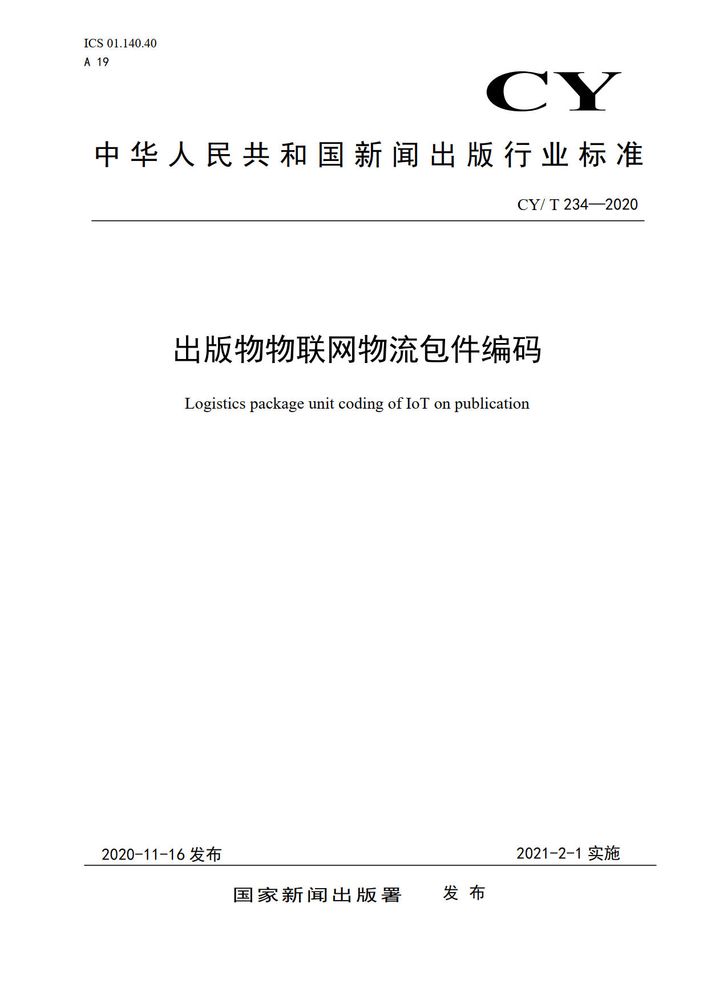 ICS 01.140.40
A 19

CY

中华人民共和国新闻出版行业标准

CY/ T 234—2020

出版物物联网物流包件编码

Logistics package unit coding of IoT on publication

2020-11-16 发布

2021-2-1 实施

国家新闻出版署 发布